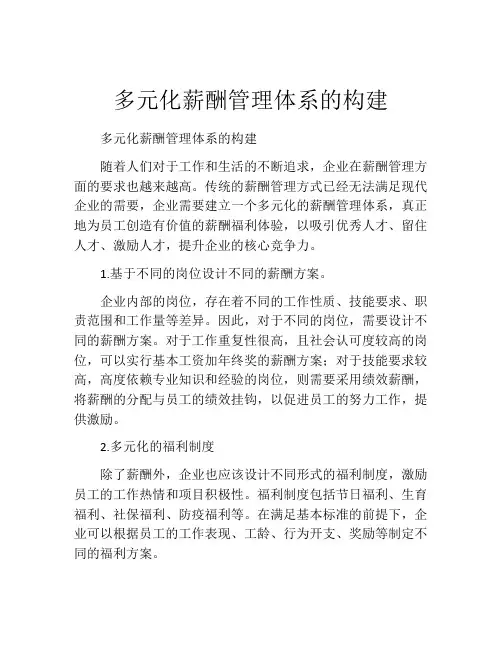 多元化薪酬管理体系的构建

多元化薪酬管理体系的构建

随着人们对于工作和生活的不断追求，企业在薪酬管理方面的要求也越来越高。传统的薪酬管理方式已经无法满足现代企业的需要，企业需要建立一个多元化的薪酬管理体系，真正地为员工创造有价值的薪酬福利体验，以吸引优秀人才、留住人才、激励人才，提升企业的核心竞争力。

1.基于不同的岗位设计不同的薪酬方案。

企业内部的岗位，存在着不同的工作性质、技能要求、职责范围和工作量等差异。因此，对于不同的岗位，需要设计不同的薪酬方案。对于工作重复性很高，且社会认可度较高的岗位，可以实行基本工资加年终奖的薪酬方案；对于技能要求较高，高度依赖专业知识和经验的岗位，则需要采用绩效薪酬，将薪酬的分配与员工的绩效挂钩，以促进员工的努力工作，提供激励。

2.多元化的福利制度

除了薪酬外，企业也应该设计不同形式的福利制度，激励员工的工作热情和项目积极性。福利制度包括节日福利、生育福利、社保福利、防疫福利等。在满足基本标准的前提下，企业可以根据员工的工作表现、工龄、行为开支、奖励等制定不同的福利方案。